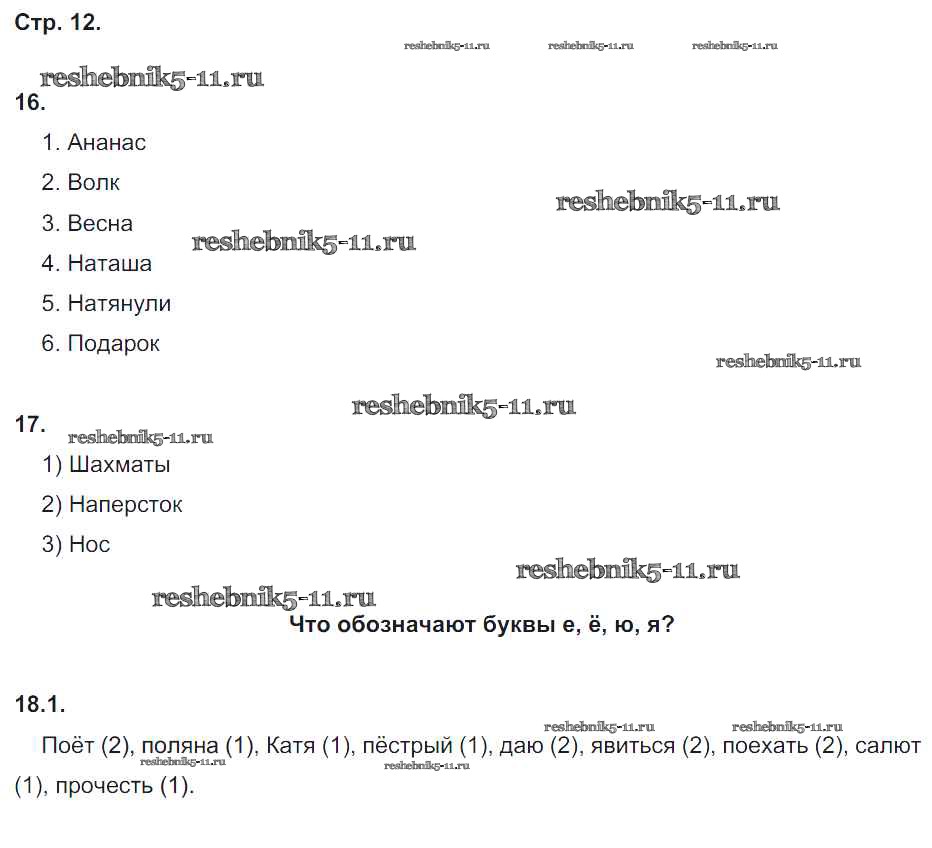 Стр. 12.

reshebnik5-11.ru reshebnik5-11.ru reshebnik5-11.ru

reshebnik5-11.ru

16.

1. Ананас

2. Волк

reshebnik5-11.ru

3. Весна

reshebnik5-11.ru

4. Наташа

5. Натянули

6. Подарок

reshebnik5-11.ru

reshebnik5-11.ru

17.

reshebnik5-11.ru

1) Шахматы

2) Наперсток

3) Нос

reshebnik5-11.ru

reshebnik5-11.ru

Что обозначают буквы е, ё, ю, я?

18.1.

reshebnik5-11.ru reshebnik5-11.ru

Поёт (2), поляна (1), Катя (1), пёстрый (1), даю (2), явиться (2), поехать (2), салют (1), прочесть (1).

reshebnik5-11.ru reshebnik5-11.ru